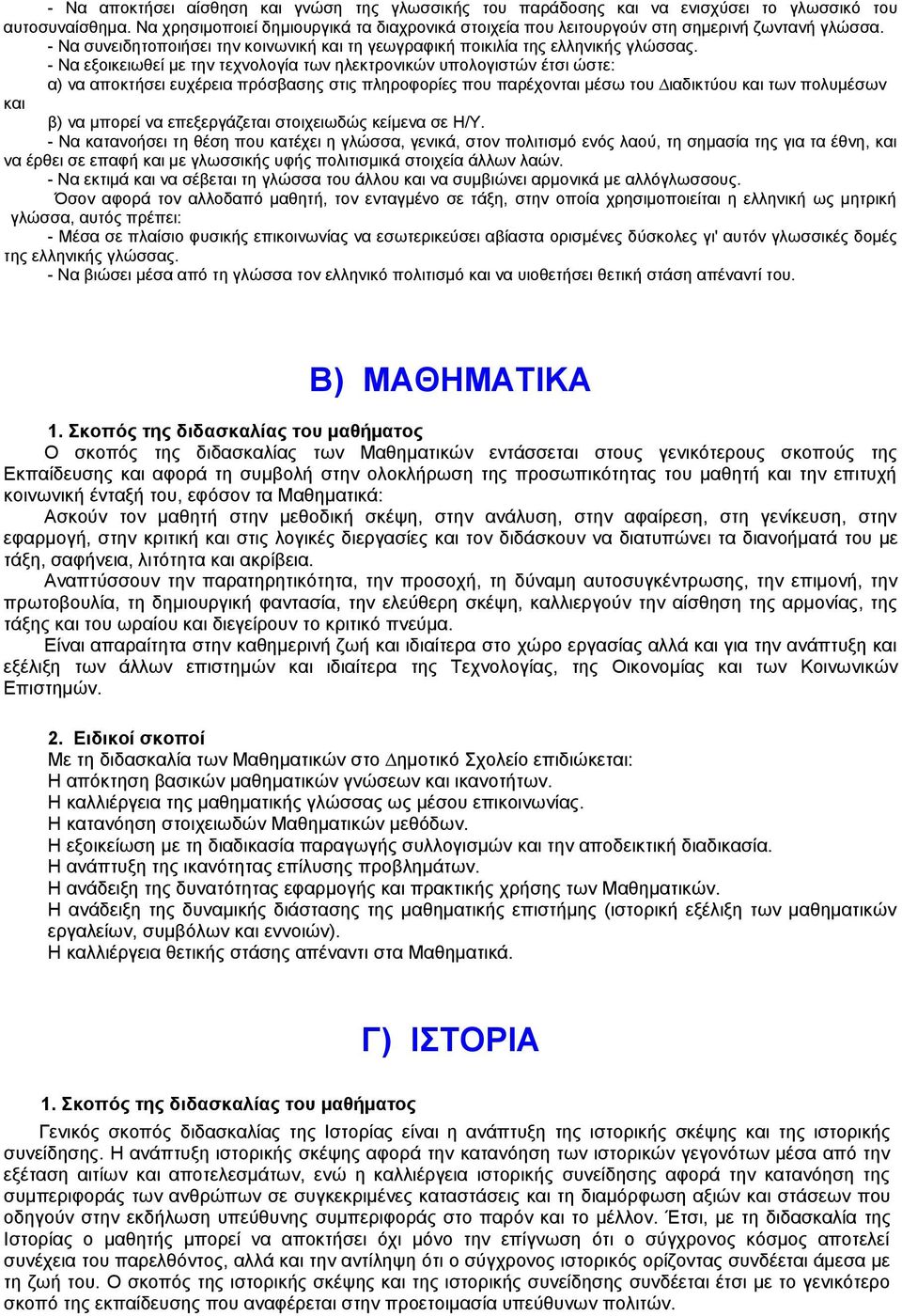 - Να αποκτήσει αίσθηση και γνώση της γλωσσικής του παράδοσης και να ενισχύσει το γλωσσικό του αυτοσυναίσθημα. Να χρησιμοποιεί δημιουργικά τα διαχρονικά στοιχεία που λειτουργούν στη σημερινή ζωντανή γλώσσα.
- Να συνειδητοποιήσει την κοινωνική και τη γεωγραφική ποικιλία της ελληνικής γλώσσας.
- Να εξοικειωθεί με την τεχνολογία των ηλεκτρονικών υπολογιστών έτσι ώστε:
α) να αποκτήσει ευχέρεια πρόσβασης στις πληροφορίες που παρέχονται μέσω του Διαδικτύου και των πολυμέσων και
β) να μπορεί να επεξεργάζεται στοιχειωδώς κείμενα σε Η/Υ.
- Να κατανοήσει τη θέση που κατέχει η γλώσσα, γενικά, στον πολιτισμό ενός λαού, τη σημασία της για τα έθνη, και να έρθει σε επαφή και με γλωσσικής υφής πολιτισμικά στοιχεία άλλων λαών.
- Να εκτιμά και να σέβεται τη γλώσσα του άλλου και να συμβιώνει αρμονικά με αλλόγλωσσους.
Όσον αφορά τον αλλοδαπό μαθητή, τον ενταγμένο σε τάξη, στην οποία χρησιμοποιείται η ελληνική ως μητρική γλώσσα, αυτός πρέπει:
- Μέσα σε πλαίσιο φυσικής επικοινωνίας να εσωτερικεύσει αβίαστα ορισμένες δύσκολες γι' αυτόν γλωσσικές δομές της ελληνικής γλώσσας.
- Να βιώσει μέσα από τη γλώσσα τον ελληνικό πολιτισμό και να υιοθετήσει θετική στάση απέναντί του.

Β) ΜΑΘΗΜΑΤΙΚΑ

1. Σκοπός της διδασκαλίας του μαθήματος
Ο σκοπός της διδασκαλίας των Μαθηματικών εντάσσεται στους γενικότερους σκοπούς της Εκπαίδευσης και αφορά τη συμβολή στην ολοκλήρωση της προσωπικότητας του μαθητή και την επιτυχή κοινωνική ένταξή του, εφόσον τα Μαθηματικά:
Ασκούν τον μαθητή στην μεθοδική σκέψη, στην ανάλυση, στην αφαίρεση, στη γενίκευση, στην εφαρμογή, στην κριτική και στις λογικές διεργασίες και τον διδάσκουν να διατυπώνει τα διανοήματά του με τάξη, σαφήνεια, λιτότητα και ακρίβεια.
Αναπτύσσουν την παρατηρητικότητα, την προσοχή, τη δύναμη αυτοσυγκέντρωσης, την επιμονή, την πρωτοβουλία, τη δημιουργική φαντασία, την ελεύθερη σκέψη, καλλιεργούν την αίσθηση της αρμονίας, της τάξης και του ωραίου και διεγείρουν το κριτικό πνεύμα.
Είναι απαραίτητα στην καθημερινή ζωή και ιδιαίτερα στο χώρο εργασίας αλλά και για την ανάπτυξη και εξέλιξη των άλλων επιστημών και ιδιαίτερα της Τεχνολογίας, της Οικονομίας και των Κοινωνικών Επιστημών.

2. Ειδικοί σκοποί
Με τη διδασκαλία των Μαθηματικών στο Δημοτικό Σχολείο επιδιώκεται:
Η απόκτηση βασικών μαθηματικών γνώσεων και ικανοτήτων.
Η καλλιέργεια της μαθηματικής γλώσσας ως μέσου επικοινωνίας.
Η κατανόηση στοιχειωδών Μαθηματικών μεθόδων.
Η εξοικείωση με τη διαδικασία παραγωγής συλλογισμών και την αποδεικτική διαδικασία.
Η ανάπτυξη της ικανότητας επίλυσης προβλημάτων.
Η ανάδειξη της δυνατότητας εφαρμογής και πρακτικής χρήσης των Μαθηματικών.
Η ανάδειξη της δυναμικής διάστασης της μαθηματικής επιστήμης (ιστορική εξέλιξη των μαθηματικών εργαλείων, συμβόλων και εννοιών).
Η καλλιέργεια θετικής στάσης απέναντι στα Μαθηματικά.

Γ) ΙΣΤΟΡΙΑ

1. Σκοπός της διδασκαλίας του μαθήματος
Γενικός σκοπός διδασκαλίας της Ιστορίας είναι η ανάπτυξη της ιστορικής σκέψης και της ιστορικής συνείδησης. Η ανάπτυξη ιστορικής σκέψης αφορά την κατανόηση των ιστορικών γεγονότων μέσα από την εξέταση αιτίων και αποτελεσμάτων, ενώ η καλλιέργεια ιστορικής συνείδησης αφορά την κατανόηση της συμπεριφοράς των ανθρώπων σε συγκεκριμένες καταστάσεις και τη διαμόρφωση αξιών και στάσεων που οδηγούν στην εκδήλωση υπεύθυνης συμπεριφοράς στο παρόν και το μέλλον. Έτσι, με τη διδασκαλία της Ιστορίας ο μαθητής μπορεί να αποκτήσει όχι μόνο την επίγνωση ότι ο σύγχρονος κόσμος αποτελεί συνέχεια του παρελθόντος, αλλά και την αντίληψη ότι ο σύγχρονος ιστορικός ορίζοντας συνδέεται άμεσα με τη ζωή του. Ο σκοπός της ιστορικής σκέψης και της ιστορικής συνείδησης συνδέεται έτσι με το γενικότερο σκοπό της εκπαίδευσης που αναφέρεται στην προετοιμασία υπεύθυνων πολιτών.